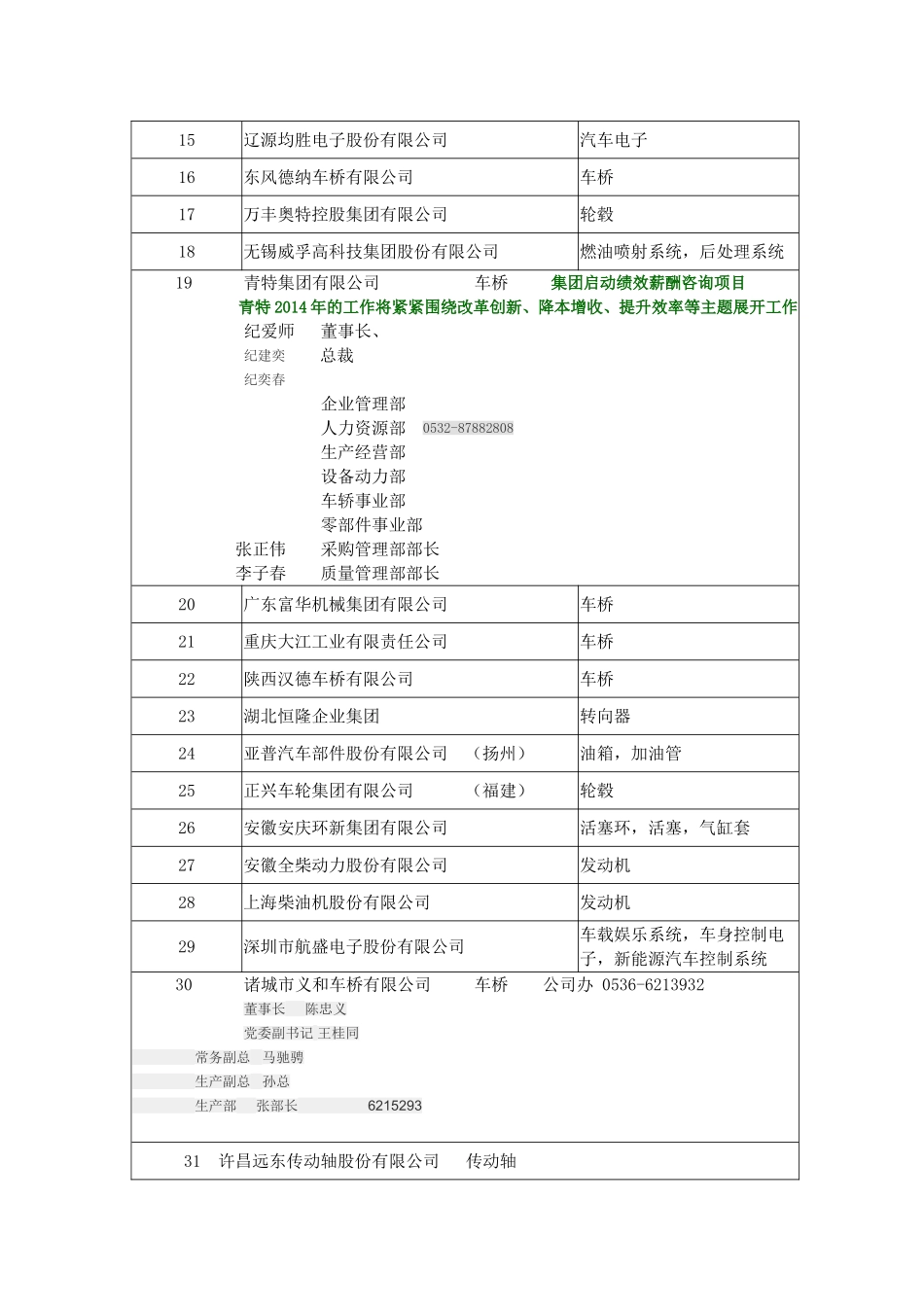 | 15 | 辽源均胜电子股份有限公司 | 汽车电子 |
|---|---|---|
| 16 | 东风德纳车桥有限公司 | 车桥 |
| 17 | 万丰奥特控股集团有限公司 | 轮毂 |
| 18 | 无锡威孚高科技集团股份有限公司 | 燃油喷射系统，后处理系统 |

19 青特集团有限公司 车桥 集团启动绩效薪酬咨询项目
青特 2014 年的工作将紧紧围绕改革创新、降本增收、提升效率等主题展开工作
纪爱师 董事长、
纪建奕 总裁
纪奕春
企业管理部
人力资源部 0532-87882808
生产经营部
设备动力部
车轿事业部
零部件事业部
张正伟 采购管理部部长
李子春 质量管理部部长

| 20 | 广东富华机械集团有限公司 | 车桥 |
|---|---|---|
| 21 | 重庆大江工业有限责任公司 | 车桥 |
| 22 | 陕西汉德车桥有限公司 | 车桥 |
| 23 | 湖北恒隆企业集团 | 转向器 |
| 24 | 亚普汽车部件股份有限公司 （扬州） | 油箱，加油管 |
| 25 | 正兴车轮集团有限公司 （福建） | 轮毂 |
| 26 | 安徽安庆环新集团有限公司 | 活塞环，活塞，气缸套 |
| 27 | 安徽全柴动力股份有限公司 | 发动机 |
| 28 | 上海柴油机股份有限公司 | 发动机 |
| 29 | 深圳市航盛电子股份有限公司 | 车载娱乐系统，车身控制电子，新能源汽车控制系统 |

30 诸城市义和车桥有限公司 车桥 公司办 0536-6213932
董事长 陈忠义
党委副书记 王桂同
常务副总 马驰骋
生产副总 孙总
生产部 张部长 6215293

31 许昌远东传动轴股份有限公司 传动轴